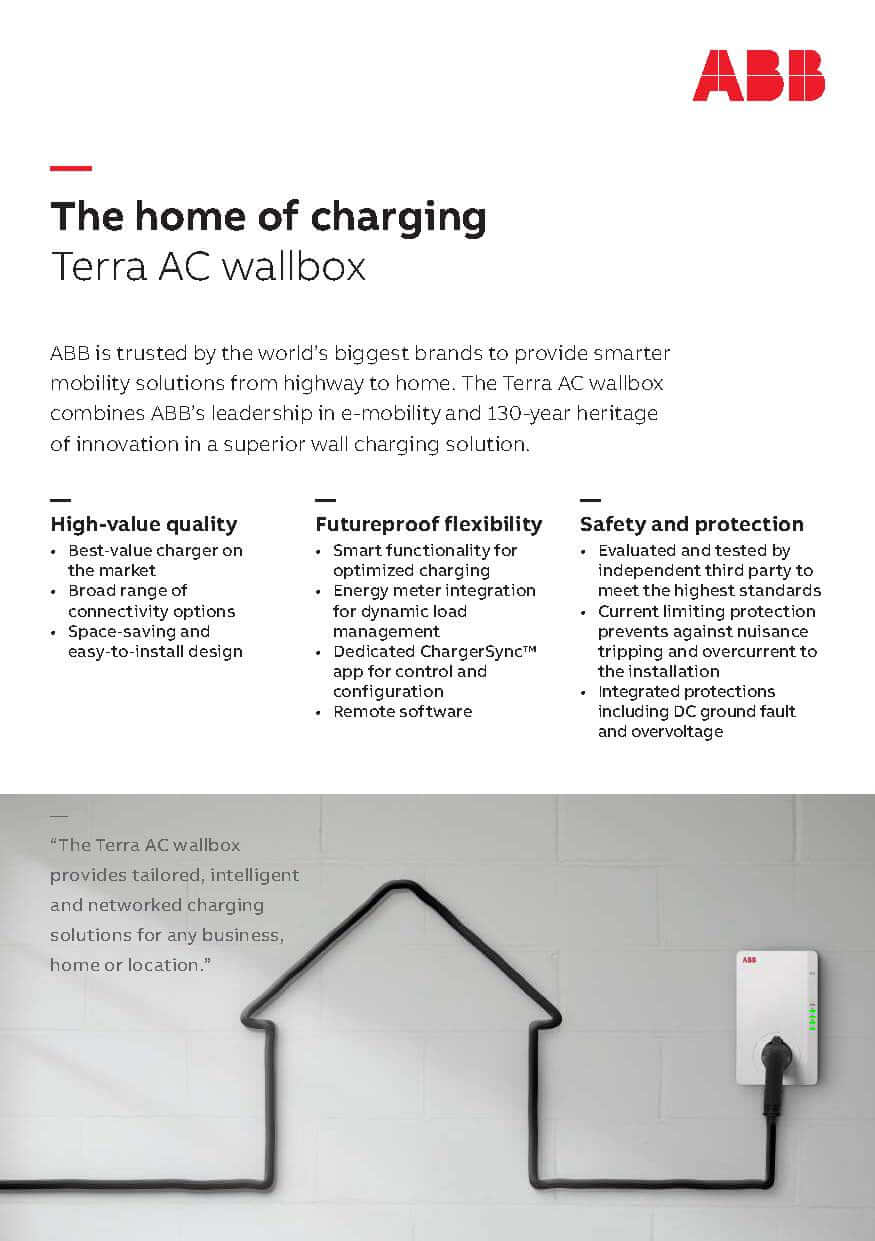 ABB

The home of charging
Terra AC wallbox

ABB is trusted by the world's biggest brands to provide smarter mobility solutions from highway to home. The Terra AC wallbox combines ABB's leadership in e-mobility and 130-year heritage of innovation in a superior wall charging solution.

High-value quality
• Best-value charger on the market
• Broad range of connectivity options
• Space-saving and easy-to-install design

Futureproof flexibility
• Smart functionality for optimized charging
• Energy meter integration for dynamic load management
• Dedicated ChargerSync™ app for control and configuration
• Remote software

Safety and protection
• Evaluated and tested by independent third party to meet the highest standards
• Current limiting protection prevents against nuisance tripping and overcurrent to the installation
• Integrated protections including DC ground fault and overvoltage

"The Terra AC wallbox provides tailored, intelligent and networked charging solutions for any business, home or location."

ABB